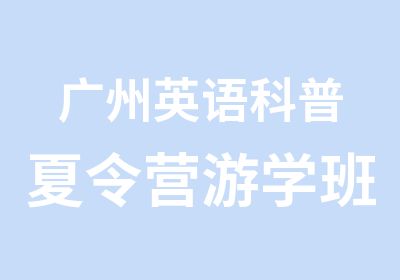 广州英语科普
夏令营游学班